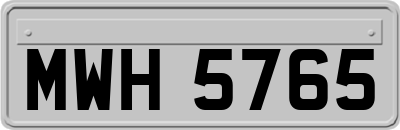 MWH 5765